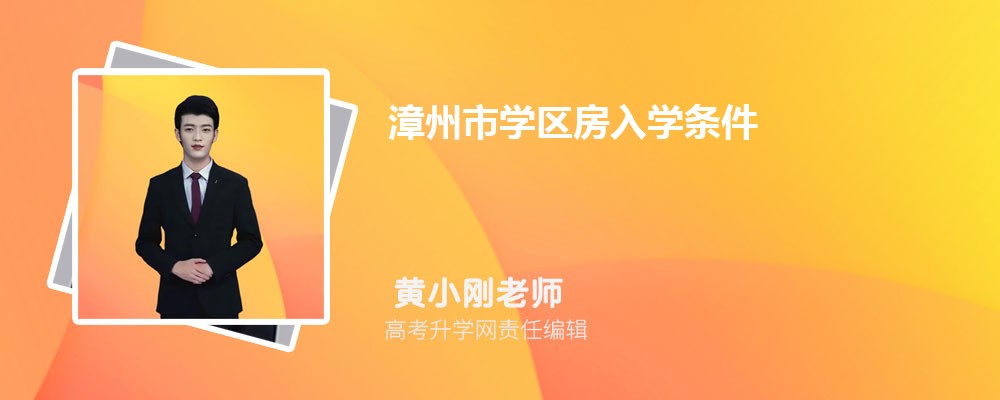 漳州市学区房入学条件

黄小刚老师
高考升学网责任编辑